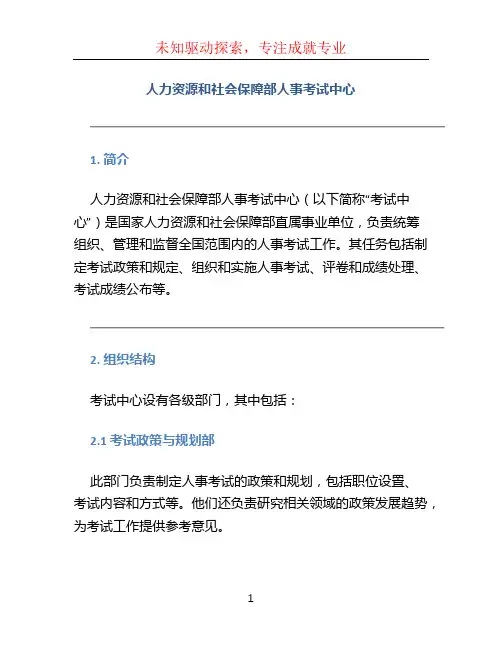 未知驱动探索，专注成就专业

人力资源和社会保障部人事考试中心

1. 简介

人力资源和社会保障部人事考试中心（以下简称“考试中心”）是国家人力资源和社会保障部直属事业单位，负责统筹组织、管理和监督全国范围内的人事考试工作。其任务包括制定考试政策和规定、组织和实施人事考试、评卷和成绩处理、考试成绩公布等。

2. 组织结构

考试中心设有各级部门，其中包括：

2.1 考试政策与规划部

此部门负责制定人事考试的政策和规划，包括职位设置、考试内容和方式等。他们还负责研究相关领域的政策发展趋势，为考试工作提供参考意见。

1